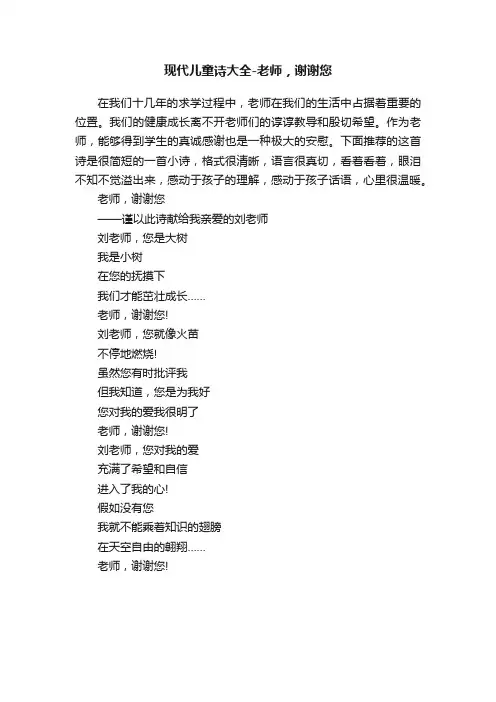 现代儿童诗大全-老师，谢谢您

在我们十几年的求学过程中，老师在我们的生活中占据着重要的位置。我们的健康成长离不开老师们的谆谆教导和殷切希望。作为老师，能够得到学生的真诚感谢也是一种极大的安慰。下面推荐的这首诗是很简短的一首小诗，格式很清晰，语言很真切，看着看着，眼泪不知不觉溢出来，感动于孩子的理解，感动于孩子话语，心里很温暖。

老师，谢谢您

——谨以此诗献给我亲爱的刘老师

刘老师，您是大树

我是小树

在您的抚摸下

我们才能茁壮成长……

老师，谢谢您!

刘老师，您就像火苗

不停地燃烧!

虽然您有时批评我

但我知道，您是为我好

您对我的爱我很明了

老师，谢谢您!

刘老师，您对我的爱

充满了希望和自信

进入了我的心!

假如没有您

我就不能乘着知识的翅膀

在天空自由的翱翔……

老师，谢谢您!